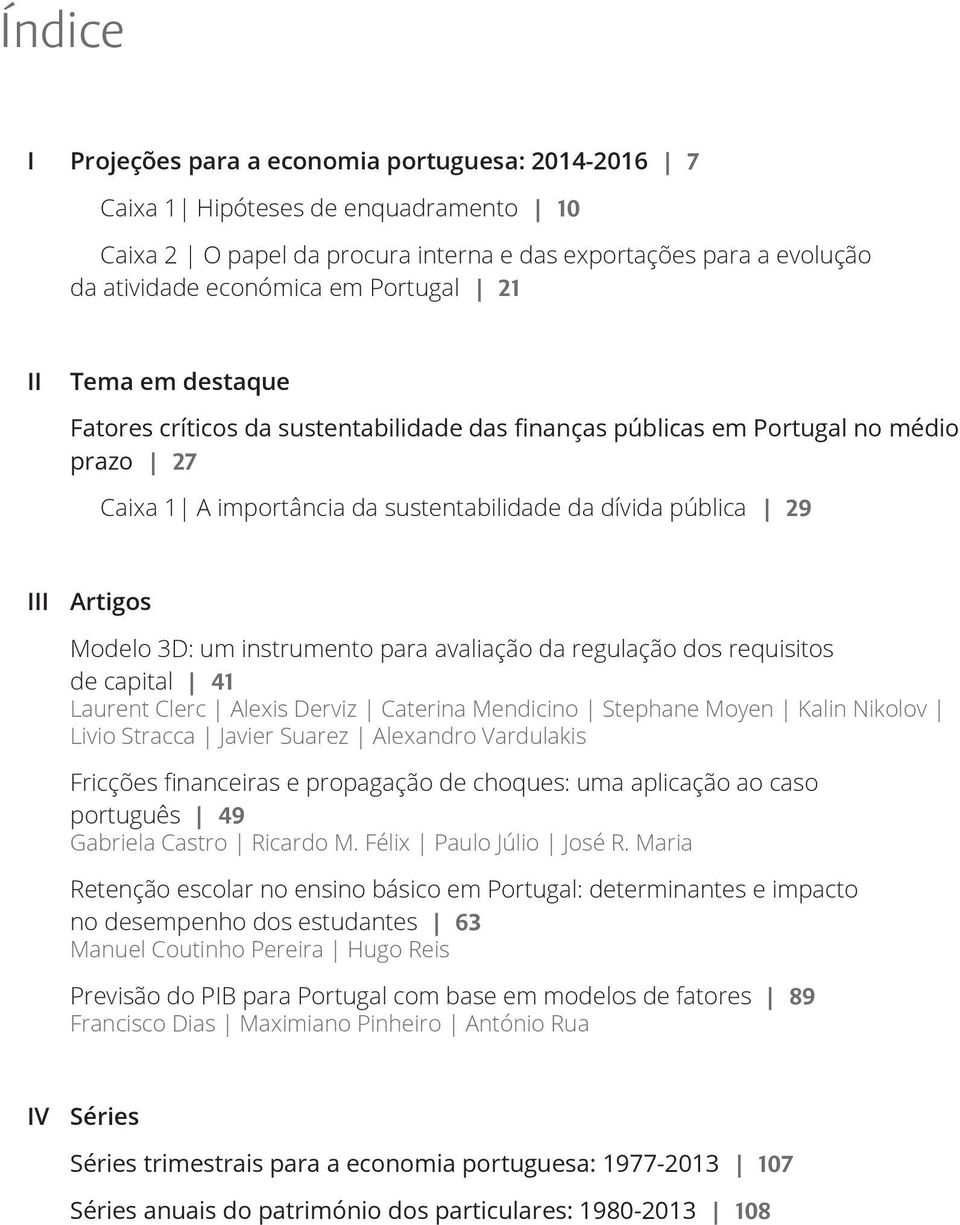 Índice

I Projeções para a economia portuguesa: 2014-2016 | 7

Caixa 1 | Hipóteses de enquadramento | 10

Caixa 2 | O papel da procura interna e das exportações para a evolução da atividade económica em Portugal | 21

II Tema em destaque

Fatores críticos da sustentabilidade das finanças públicas em Portugal no médio prazo | 27

Caixa 1 | A importância da sustentabilidade da dívida pública | 29

III Artigos

Modelo 3D: um instrumento para avaliação da regulação dos requisitos de capital | 41
Laurent Clerc | Alexis Derviz | Caterina Mendicino | Stephane Moyen | Kalin Nikolov | Livio Stracca | Javier Suarez | Alexandro Vardulakis

Fricções financeiras e propagação de choques: uma aplicação ao caso português | 49
Gabriela Castro | Ricardo M. Félix | Paulo Júlio | José R. Maria

Retenção escolar no ensino básico em Portugal: determinantes e impacto no desempenho dos estudantes | 63
Manuel Coutinho Pereira | Hugo Reis

Previsão do PIB para Portugal com base em modelos de fatores | 89
Francisco Dias | Maximiano Pinheiro | António Rua

IV Séries

Séries trimestrais para a economia portuguesa: 1977-2013 | 107

Séries anuais do património dos particulares: 1980-2013 | 108